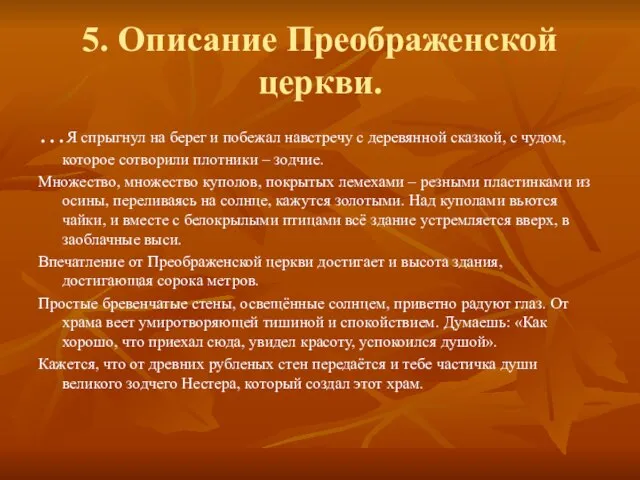 5. Описание Преображенской церкви.

…Я спрыгнул на берег и побежал навстречу с деревянной сказкой, с чудом, которое сотворили плотники – зодчие.

Множество, множество куполов, покрытых лемехами – резными пластинками из осины, переливаясь на солнце, кажутся золотыми. Над куполами вьются чайки, и вместе с белокрылыми птицами всё здание устремляется вверх, в заоблачные выси.

Впечатление от Преображенской церкви достигает и высота здания, достигающая сорока метров.

Простые бревенчатые стены, освещённые солнцем, приветно радуют глаз. От храма веет умиротворяющей тишиной и спокойствием. Думаешь: «Как хорошо, что приехал сюда, увидел красоту, успокоился душой».

Кажется, что от древних рубленых стен передаётся и тебе частичка души великого зодчего Нестера, который создал этот храм.